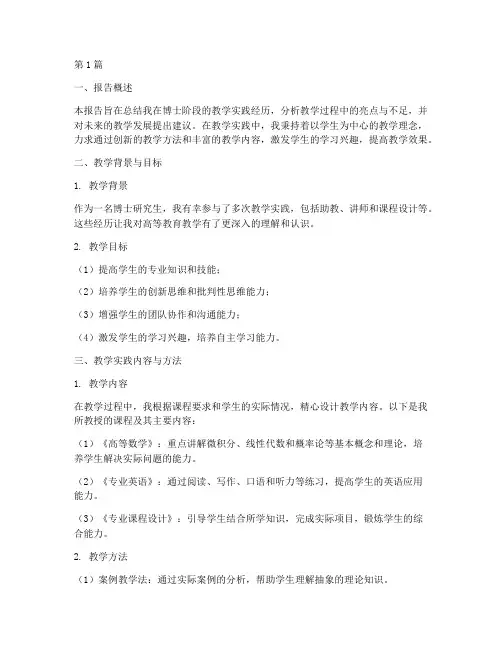 第 1 篇

一、报告概述

本报告旨在总结我在博士阶段的教学实践经历，分析教学过程中的亮点与不足，并对未来的教学发展提出建议。在教学实践中，我秉持着以学生为中心的教学理念，力求通过创新的教学方法和丰富的教学内容，激发学生的学习兴趣，提高教学效果。

二、教学背景与目标

1. 教学背景

作为一名博士研究生，我有幸参与了多次教学实践，包括助教、讲师和课程设计等。这些经历让我对高等教育教学有了更深入的理解和认识。

2. 教学目标

（1）提高学生的专业知识和技能；

（2）培养学生的创新思维和批判性思维能力；

（3）增强学生的团队协作和沟通能力；

（4）激发学生的学习兴趣，培养自主学习能力。

三、教学实践内容与方法

1. 教学内容

在教学过程中，我根据课程要求和学生的实际情况，精心设计教学内容。以下是我所教授的课程及其主要内容：

（1）《高等数学》：重点讲解微积分、线性代数和概率论等基本概念和理论，培养学生解决实际问题的能力。

（2）《专业英语》：通过阅读、写作、口语和听力等练习，提高学生的英语应用能力。

（3）《专业课程设计》：引导学生结合所学知识，完成实际项目，锻炼学生的综合能力。

2. 教学方法

（1）案例教学法：通过实际案例的分析，帮助学生理解抽象的理论知识。